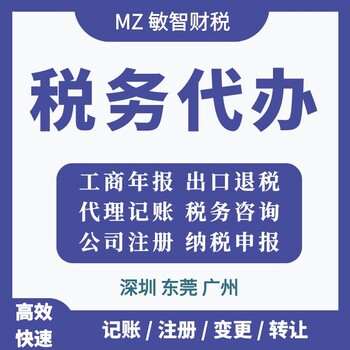 MZ 敏智财税

税务代办

工商年报 出口退税
代理记账 税务咨询
公司注册 纳税申报

深圳 东莞 广州

高效
快速

记账 / 注册 / 变更 / 转让